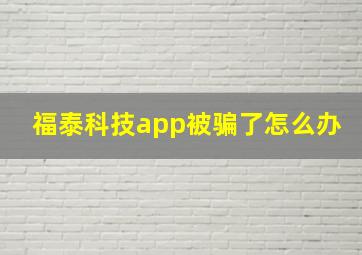 福泰科技app被骗了怎么办